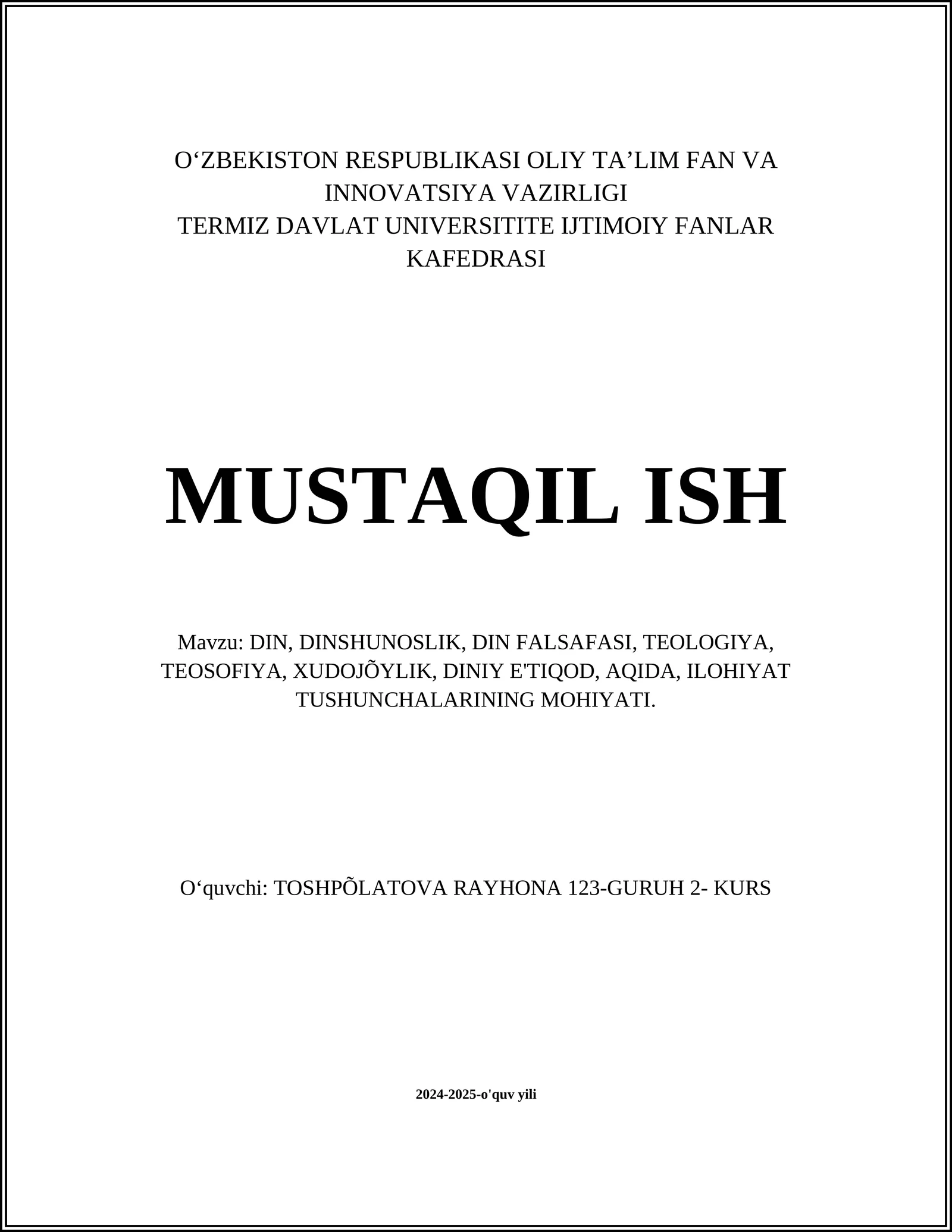 O‘ZBEKISTON RESPUBLIKASI OLIY TA’LIM FAN VA INNOVATSIYA VAZIRLIGI
TERMIZ DAVLAT UNIVERSITITE IJTIMOIY FANLAR KAFEDRASI

MUSTAQIL ISH

Mavzu: DIN, DINSHUNOSLIK, DIN FALSAFASI, TEOLOGIYA, TEOSOFIYA, XUDOJÕYLIK, DINIY E'TIQOD, AQIDA, ILOHIYAT TUSHUNCHALARINING MOHIYATI.

O‘quvchi: TOSHPÕLATOVA RAYHONA 123-GURUH 2- KURS

2024-2025-o'quv yili